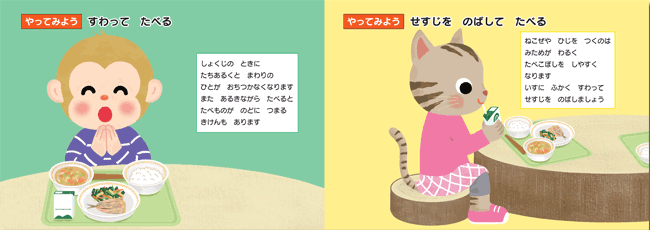 やってみよう　すわって　たべる

しょくじの　ときに
たちあるくと　まわりの
ひとが　おちつかなくなります
また　あるきながら　たべると
たべものが　のどに　つまる
きけんも　あります

やってみよう　せすじを　のばして　たべる

ねこぜや　ひじを　つくのは
みためが　わるく
たべこぼしを　しやすく
なります
いすに　ふかく　すわって
せすじを　のばしましょう